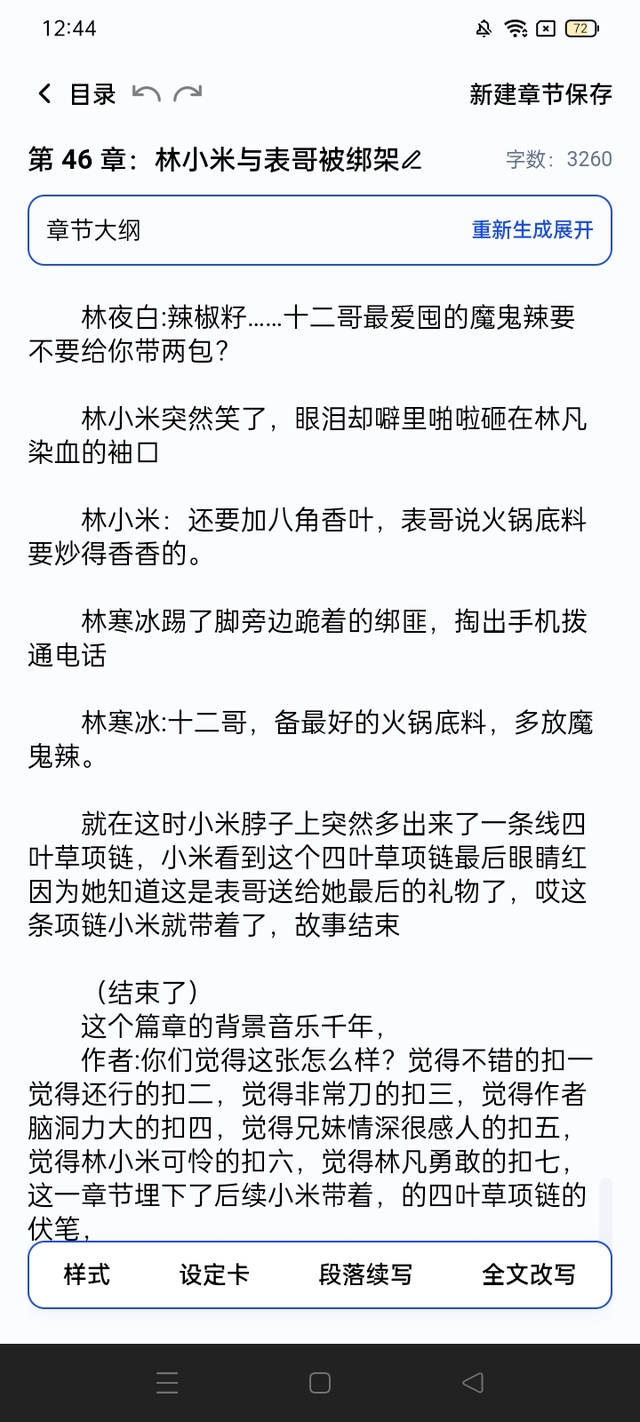 12:44

72

目录

新建章节保存

第 46 章：林小米与表哥被绑架

字数：3260

章节大纲

重新生成展开

林夜白:辣椒籽……十二哥最爱囤的魔鬼辣要不要给你带两包？

林小米突然笑了，眼泪却噼里啪啦砸在林凡染血的袖口

林小米：还要加八角香叶，表哥说火锅底料要炒得香香的。

林寒冰踢了脚旁边跪着的绑匪，掏出手机拨通电话

林寒冰:十二哥，备最好的火锅底料，多放魔鬼辣。

就在这时小米脖子上突然多出来了一条线四叶草项链，小米看到这个四叶草项链最后眼睛红因为她知道这是表哥送给她最后的礼物了，哎这条项链小米就带着了，故事结束

（结束了）
这个篇章的背景音乐千年，
作者:你们觉得这张怎么样？觉得不错的扣一觉得还行的扣二，觉得非常刀的扣三，觉得作者脑洞力大的扣四，觉得兄妹情深很感人的扣五，觉得林小米可怜的扣六，觉得林凡勇敢的扣七，这一章节埋下了后续小米带着，的四叶草项链的伏笔，

样式

设定卡

段落续写

全文改写